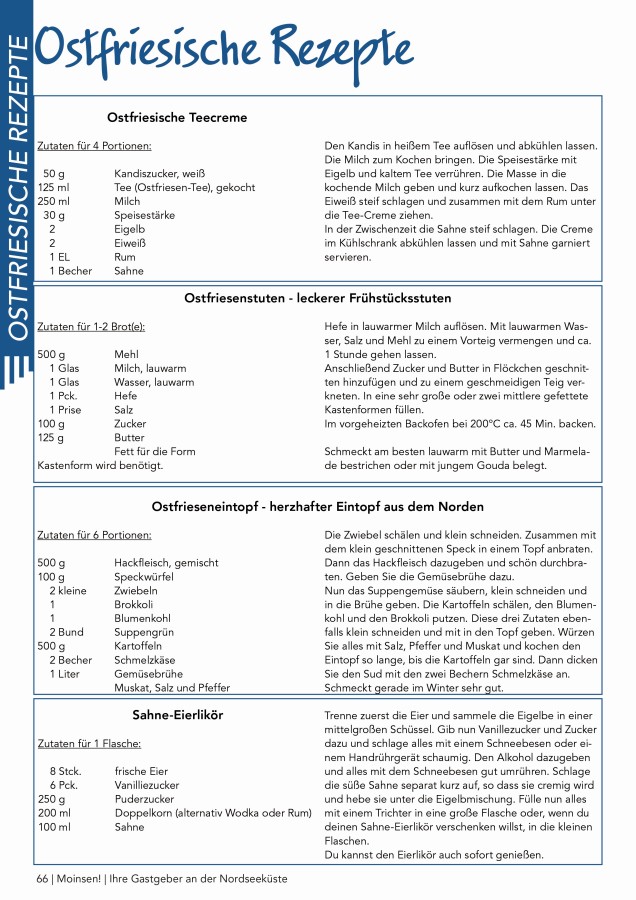 OSTFRIESISCHE REZEPTE

Ostfriesische Rezepte

Ostfriesische Teecreme

Zutaten für 4 Portionen:

| | |
|---|---|
| 50 g | Kandiszucker, weiß |
| 125 ml | Tee (Ostfriesen-Tee), gekocht |
| 250 ml | Milch |
| 30 g | Speisestärke |
| 2 | Eigelb |
| 2 | Eiweiß |
| 1 EL | Rum |
| 1 Becher | Sahne |

Den Kandis in heißem Tee auflösen und abkühlen lassen. Die Milch zum Kochen bringen. Die Speisestärke mit Eigelb und kaltem Tee verrühren. Die Masse in die kochende Milch geben und kurz aufkochen lassen. Das Eiweiß steif schlagen und zusammen mit dem Rum unter die Tee-Creme ziehen.
In der Zwischenzeit die Sahne steif schlagen. Die Creme im Kühlschrank abkühlen lassen und mit Sahne garniert servieren.

Ostfriesenstuten - leckerer Frühstücksstuten

Zutaten für 1-2 Brot(e):

| | |
|---|---|
| 500 g | Mehl |
| 1 Glas | Milch, lauwarm |
| 1 Glas | Wasser, lauwarm |
| 1 Pck. | Hefe |
| 1 Prise | Salz |
| 100 g | Zucker |
| 125 g | Butter |
| | Fett für die Form |

Kastenform wird benötigt.

Hefe in lauwarmer Milch auflösen. Mit lauwarmen Wasser, Salz und Mehl zu einem Vorteig vermengen und ca. 1 Stunde gehen lassen.
Anschließend Zucker und Butter in Flöckchen geschnitten hinzufügen und zu einem geschmeidigen Teig verkneten. In eine sehr große oder zwei mittlere gefettete Kastenformen füllen.
Im vorgeheizten Backofen bei 200°C ca. 45 Min. backen.

Schmeckt am besten lauwarm mit Butter und Marmelade bestrichen oder mit jungem Gouda belegt.

Ostfrieseneintopf - herzhafter Eintopf aus dem Norden

Zutaten für 6 Portionen:

| | |
|---|---|
| 500 g | Hackfleisch, gemischt |
| 100 g | Speckwürfel |
| 2 kleine | Zwiebeln |
| 1 | Brokkoli |
| 1 | Blumenkohl |
| 2 Bund | Suppengrün |
| 500 g | Kartoffeln |
| 2 Becher | Schmelzkäse |
| 1 Liter | Gemüsebrühe |
| | Muskat, Salz und Pfeffer |

Die Zwiebel schälen und klein schneiden. Zusammen mit dem klein geschnittenen Speck in einem Topf anbraten. Dann das Hackfleisch dazugeben und schön durchbraten. Geben Sie die Gemüsebrühe dazu.
Nun das Suppengemüse säubern, klein schneiden und in die Brühe geben. Die Kartoffeln schälen, den Blumenkohl und den Brokkoli putzen. Diese drei Zutaten ebenfalls klein schneiden und mit in den Topf geben. Würzen Sie alles mit Salz, Pfeffer und Muskat und kochen den Eintopf so lange, bis die Kartoffeln gar sind. Dann dicken Sie den Sud mit den zwei Bechern Schmelzkäse an. Schmeckt gerade im Winter sehr gut.

Sahne-Eierlikör

Zutaten für 1 Flasche:

| | |
|---|---|
| 8 Stck. | frische Eier |
| 6 Pck. | Vanilliezucker |
| 250 g | Puderzucker |
| 200 ml | Doppelkorn (alternativ Wodka oder Rum) |
| 100 ml | Sahne |

Trenne zuerst die Eier und sammele die Eigelbe in einer mittelgroßen Schüssel. Gib nun Vanillezucker und Zucker dazu und schlage alles mit einem Schneebesen oder einem Handrührgerät schaumig. Den Alkohol dazugeben und alles mit dem Schneebesen gut umrühren. Schlage die süße Sahne separat kurz auf, so dass sie cremig wird und hebe sie unter die Eigelbmischung. Fülle nun alles mit einem Trichter in eine große Flasche oder, wenn du deinen Sahne-Eierlikör verschenken willst, in die kleinen Flaschen.
Du kannst den Eierlikör auch sofort genießen.

66 | Moinsen! | Ihre Gastgeber an der Nordseeküste